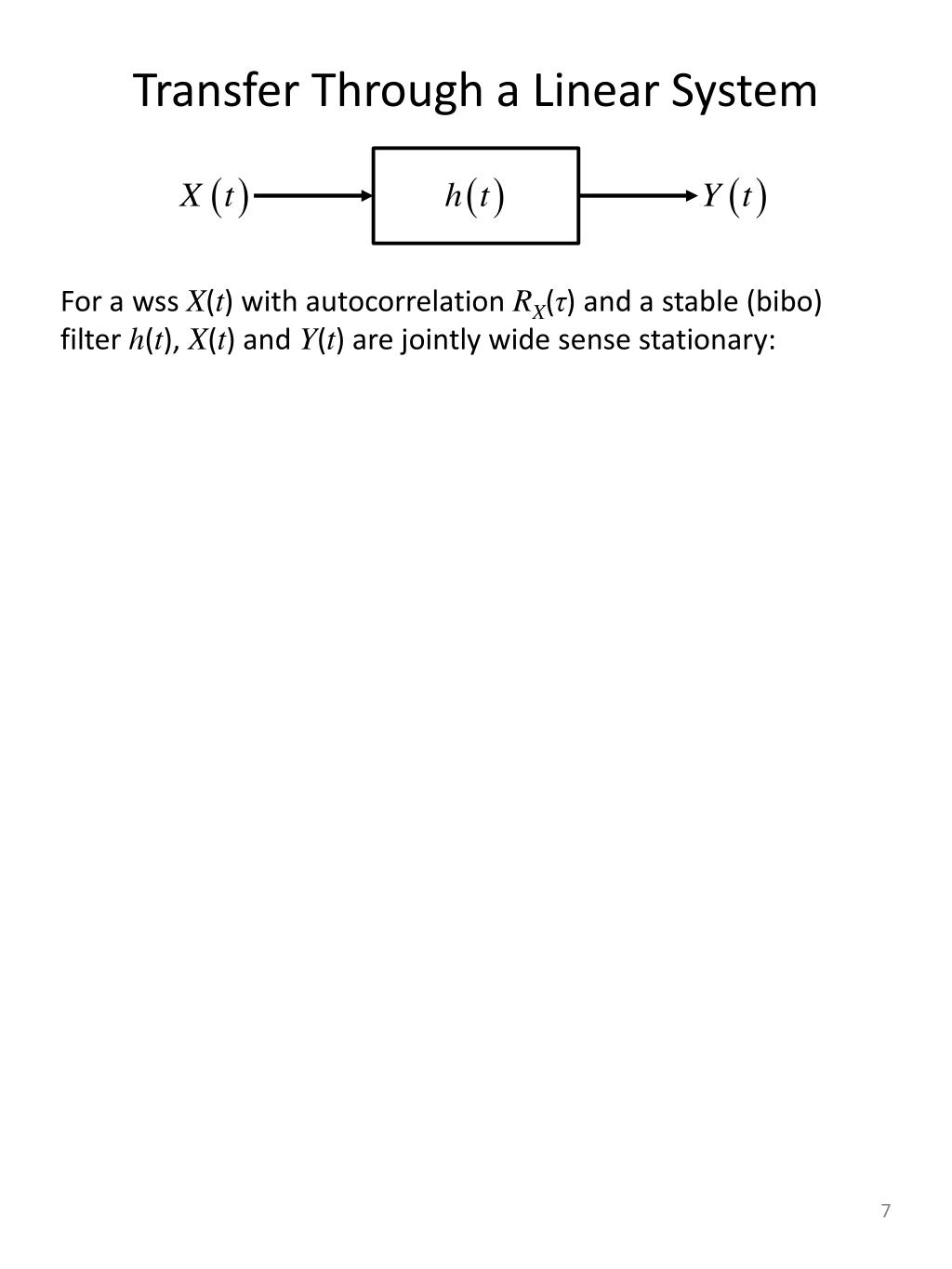 Transfer Through a Linear System

$X(t)$

$h(t)$

$Y(t)$

For a wss $X(t)$ with autocorrelation $R_X(\tau)$ and a stable (bibo) filter $h(t)$, $X(t)$ and $Y(t)$ are jointly wide sense stationary:

7